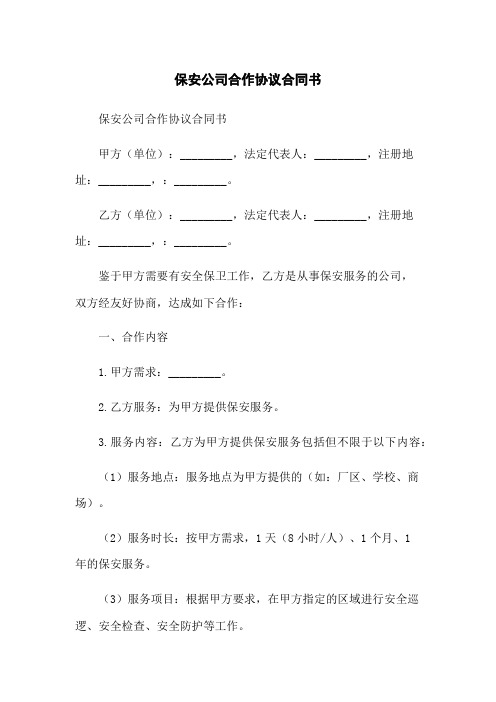 保安公司合作协议合同书

保安公司合作协议合同书

甲方（单位）：_________，法定代表人：_________，注册地址：_________，：_________。

乙方（单位）：_________，法定代表人：_________，注册地址：_________，：_________。

鉴于甲方需要有安全保卫工作，乙方是从事保安服务的公司，双方经友好协商，达成如下合作：

一、合作内容

1.甲方需求：_________。

2.乙方服务：为甲方提供保安服务。

3.服务内容：乙方为甲方提供保安服务包括但不限于以下内容：

（1）服务地点：服务地点为甲方提供的（如：厂区、学校、商场）。

（2）服务时长：按甲方需求，1天（8小时/人）、1个月、1年的保安服务。

（3）服务项目：根据甲方要求，在甲方指定的区域进行安全巡逻、安全检查、安全防护等工作。